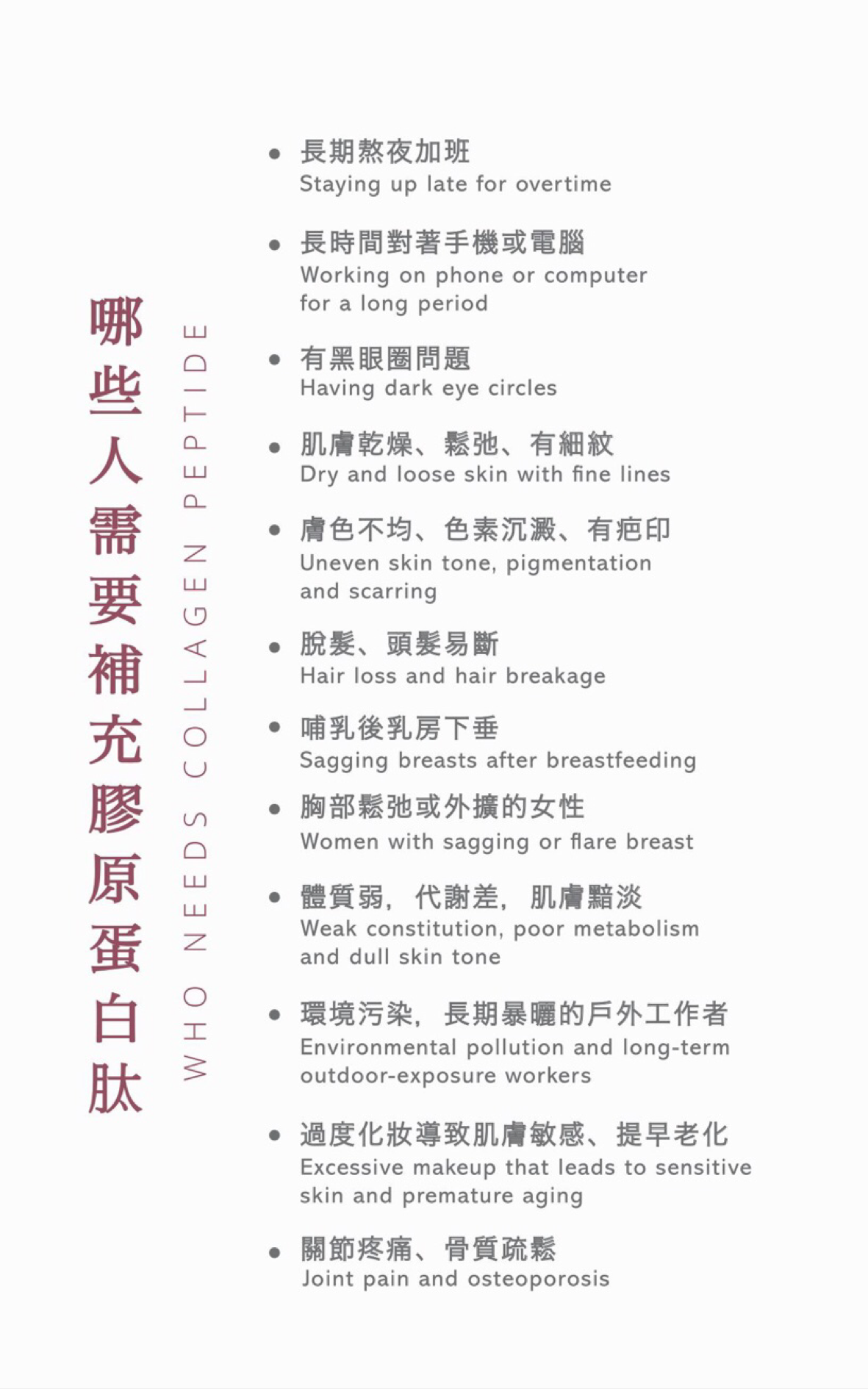 哪些人需要補充膠原蛋白肽

WHO NEEDS COLLAGEN PEPTIDE

• 長期熬夜加班
Staying up late for overtime

• 長時間對著手機或電腦
Working on phone or computer for a long period

• 有黑眼圈問題
Having dark eye circles

• 肌膚乾燥、鬆弛、有細紋
Dry and loose skin with fine lines

• 膚色不均、色素沉澱、有疤印
Uneven skin tone, pigmentation and scarring

• 脫髮、頭髮易斷
Hair loss and hair breakage

• 哺乳後乳房下垂
Sagging breasts after breastfeeding

• 胸部鬆弛或外擴的女性
Women with sagging or flare breast

• 體質弱，代謝差，肌膚黯淡
Weak constitution, poor metabolism and dull skin tone

• 環境污染，長期暴曬的戶外工作者
Environmental pollution and long-term outdoor-exposure workers

• 過度化妝導致肌膚敏感、提早老化
Excessive makeup that leads to sensitive skin and premature aging

• 關節疼痛、骨質疏鬆
Joint pain and osteoporosis